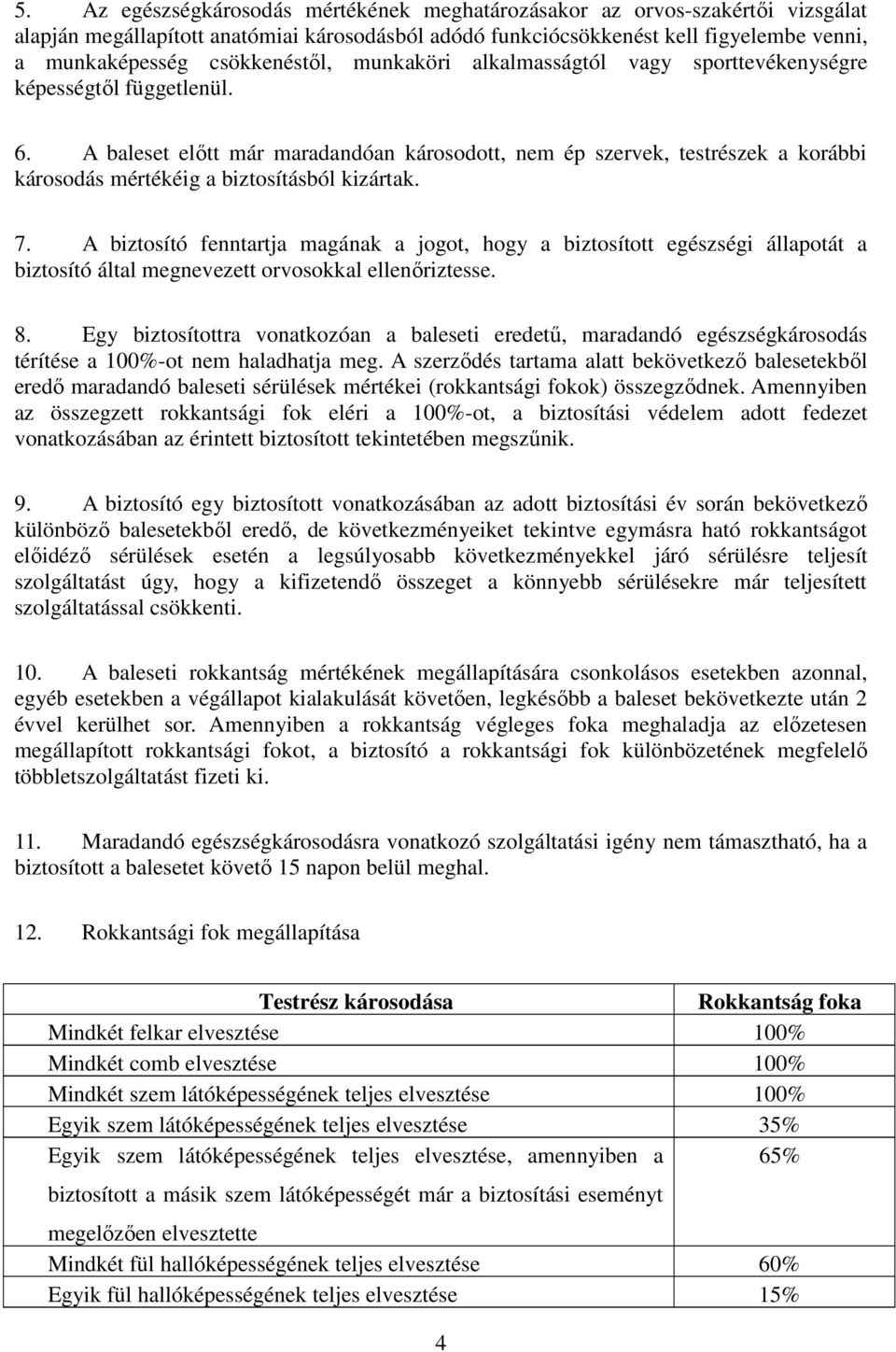 5. Az egészségkárosodás mértékének meghatározásakor az orvos-szakértői vizsgálat alapján megállapított anatómiai károsodásból adódó funkciócsökkenést kell figyelembe venni, a munkaképesség csökkenéstől, munkaköri alkalmasságtól vagy sporttevékenységre képességtől függetlenül.

6. A baleset előtt már maradandóan károsodott, nem ép szervek, testrészek a korábbi károsodás mértékéig a biztosításból kizártak.

7. A biztosító fenntartja magának a jogot, hogy a biztosított egészségi állapotát a biztosító által megnevezett orvosokkal ellenőriztesse.

8. Egy biztosítottra vonatkozóan a baleseti eredetű, maradandó egészségkárosodás térítése a 100%-ot nem haladhatja meg. A szerződés tartama alatt bekövetkező balesetekből eredő maradandó baleseti sérülések mértékei (rokkantsági fokok) összegződnek. Amennyiben az összegzett rokkantsági fok eléri a 100%-ot, a biztosítási védelem adott fedezet vonatkozásában az érintett biztosított tekintetében megszűnik.

9. A biztosító egy biztosított vonatkozásában az adott biztosítási év során bekövetkező különböző balesetekből eredő, de következményeiket tekintve egymásra ható rokkantságot előidéző sérülések esetén a legsúlyosabb következményekkel járó sérülésre teljesít szolgáltatást úgy, hogy a kifizetendő összeget a könnyebb sérülésekre már teljesített szolgáltatással csökkenti.

10. A baleseti rokkantság mértékének megállapítására csonkolásos esetekben azonnal, egyéb esetekben a végállapot kialakulását követően, legkésőbb a baleset bekövetkezte után 2 évvel kerülhet sor. Amennyiben a rokkantság végleges foka meghaladja az előzetesen megállapított rokkantsági fokot, a biztosító a rokkantsági fok különbözetének megfelelő többletszolgáltatást fizeti ki.

11. Maradandó egészségkárosodásra vonatkozó szolgáltatási igény nem támasztható, ha a biztosított a balesetet követő 15 napon belül meghal.

12. Rokkantsági fok megállapítása

| Testrész károsodása | Rokkantság foka |
|---|---|
| Mindkét felkar elvesztése | 100% |
| Mindkét comb elvesztése | 100% |
| Mindkét szem látóképességének teljes elvesztése | 100% |
| Egyik szem látóképességének teljes elvesztése | 35% |
| Egyik szem látóképességének teljes elvesztése, amennyiben a biztosított a másik szem látóképességét már a biztosítási eseményt megelőzően elvesztette | 65% |
| Mindkét fül hallóképességének teljes elvesztése | 60% |
| Egyik fül hallóképességének teljes elvesztése | 15% |

4